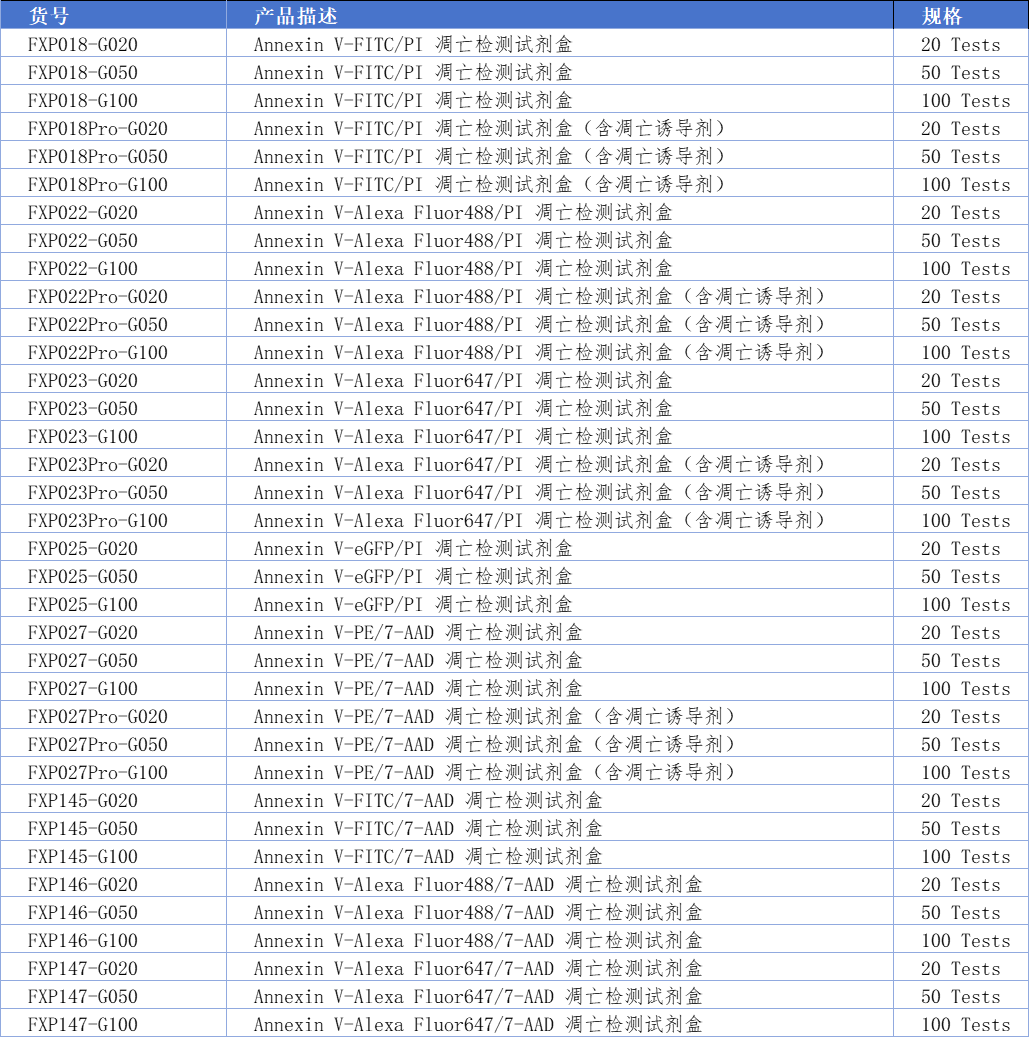 | 货号 | 产品描述 | 规格 |
|---|---|---|
| FXP018-G020 | Annexin V-FITC/PI 凋亡检测试剂盒 | 20 Tests |
| FXP018-G050 | Annexin V-FITC/PI 凋亡检测试剂盒 | 50 Tests |
| FXP018-G100 | Annexin V-FITC/PI 凋亡检测试剂盒 | 100 Tests |
| FXP018Pro-G020 | Annexin V-FITC/PI 凋亡检测试剂盒（含凋亡诱导剂） | 20 Tests |
| FXP018Pro-G050 | Annexin V-FITC/PI 凋亡检测试剂盒（含凋亡诱导剂） | 50 Tests |
| FXP018Pro-G100 | Annexin V-FITC/PI 凋亡检测试剂盒（含凋亡诱导剂） | 100 Tests |
| FXP022-G020 | Annexin V-Alexa Fluor488/PI 凋亡检测试剂盒 | 20 Tests |
| FXP022-G050 | Annexin V-Alexa Fluor488/PI 凋亡检测试剂盒 | 50 Tests |
| FXP022-G100 | Annexin V-Alexa Fluor488/PI 凋亡检测试剂盒 | 100 Tests |
| FXP022Pro-G020 | Annexin V-Alexa Fluor488/PI 凋亡检测试剂盒（含凋亡诱导剂） | 20 Tests |
| FXP022Pro-G050 | Annexin V-Alexa Fluor488/PI 凋亡检测试剂盒（含凋亡诱导剂） | 50 Tests |
| FXP022Pro-G100 | Annexin V-Alexa Fluor488/PI 凋亡检测试剂盒（含凋亡诱导剂） | 100 Tests |
| FXP023-G020 | Annexin V-Alexa Fluor647/PI 凋亡检测试剂盒 | 20 Tests |
| FXP023-G050 | Annexin V-Alexa Fluor647/PI 凋亡检测试剂盒 | 50 Tests |
| FXP023-G100 | Annexin V-Alexa Fluor647/PI 凋亡检测试剂盒 | 100 Tests |
| FXP023Pro-G020 | Annexin V-Alexa Fluor647/PI 凋亡检测试剂盒（含凋亡诱导剂） | 20 Tests |
| FXP023Pro-G050 | Annexin V-Alexa Fluor647/PI 凋亡检测试剂盒（含凋亡诱导剂） | 50 Tests |
| FXP023Pro-G100 | Annexin V-Alexa Fluor647/PI 凋亡检测试剂盒（含凋亡诱导剂） | 100 Tests |
| FXP025-G020 | Annexin V-eGFP/PI 凋亡检测试剂盒 | 20 Tests |
| FXP025-G050 | Annexin V-eGFP/PI 凋亡检测试剂盒 | 50 Tests |
| FXP025-G100 | Annexin V-eGFP/PI 凋亡检测试剂盒 | 100 Tests |
| FXP027-G020 | Annexin V-PE/7-AAD 凋亡检测试剂盒 | 20 Tests |
| FXP027-G050 | Annexin V-PE/7-AAD 凋亡检测试剂盒 | 50 Tests |
| FXP027-G100 | Annexin V-PE/7-AAD 凋亡检测试剂盒 | 100 Tests |
| FXP027Pro-G020 | Annexin V-PE/7-AAD 凋亡检测试剂盒（含凋亡诱导剂） | 20 Tests |
| FXP027Pro-G050 | Annexin V-PE/7-AAD 凋亡检测试剂盒（含凋亡诱导剂） | 50 Tests |
| FXP027Pro-G100 | Annexin V-PE/7-AAD 凋亡检测试剂盒（含凋亡诱导剂） | 100 Tests |
| FXP145-G020 | Annexin V-FITC/7-AAD 凋亡检测试剂盒 | 20 Tests |
| FXP145-G050 | Annexin V-FITC/7-AAD 凋亡检测试剂盒 | 50 Tests |
| FXP145-G100 | Annexin V-FITC/7-AAD 凋亡检测试剂盒 | 100 Tests |
| FXP146-G020 | Annexin V-Alexa Fluor488/7-AAD 凋亡检测试剂盒 | 20 Tests |
| FXP146-G050 | Annexin V-Alexa Fluor488/7-AAD 凋亡检测试剂盒 | 50 Tests |
| FXP146-G100 | Annexin V-Alexa Fluor488/7-AAD 凋亡检测试剂盒 | 100 Tests |
| FXP147-G020 | Annexin V-Alexa Fluor647/7-AAD 凋亡检测试剂盒 | 20 Tests |
| FXP147-G050 | Annexin V-Alexa Fluor647/7-AAD 凋亡检测试剂盒 | 50 Tests |
| FXP147-G100 | Annexin V-Alexa Fluor647/7-AAD 凋亡检测试剂盒 | 100 Tests |